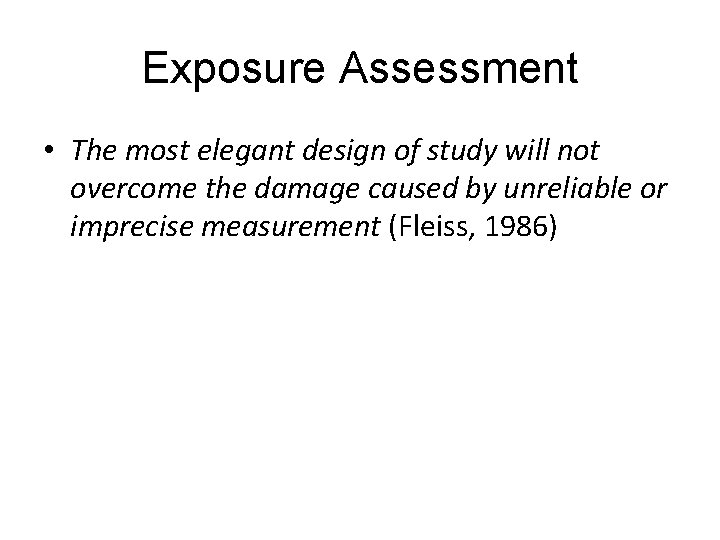 Exposure Assessment

• The most elegant design of study will not overcome the damage caused by unreliable or imprecise measurement (Fleiss, 1986)